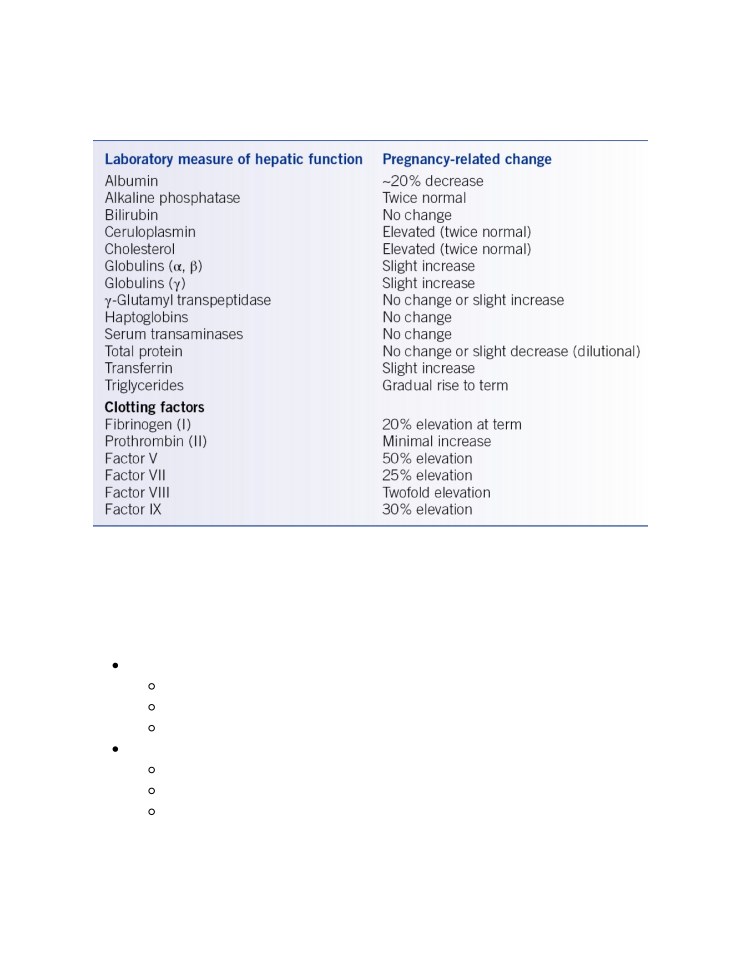 | Laboratory measure of hepatic function | Pregnancy-related change |
|---|---|
| Albumin | ~20% decrease |
| Alkaline phosphatase | Twice normal |
| Bilirubin | No change |
| Ceruloplasmin | Elevated (twice normal) |
| Cholesterol | Elevated (twice normal) |
| Globulins ($\alpha$, $\beta$) | Slight increase |
| Globulins ($\gamma$) | Slight increase |
| $\gamma$-Glutamyl transpeptidase | No change or slight increase |
| Haptoglobins | No change |
| Serum transaminases | No change |
| Total protein | No change or slight decrease (dilutional) |
| Transferrin | Slight increase |
| Triglycerides | Gradual rise to term |
| **Clotting factors** | |
| Fibrinogen (I) | 20% elevation at term |
| Prothrombin (II) | Minimal increase |
| Factor V | 50% elevation |
| Factor VII | 25% elevation |
| Factor VIII | Twofold elevation |
| Factor IX | 30% elevation |